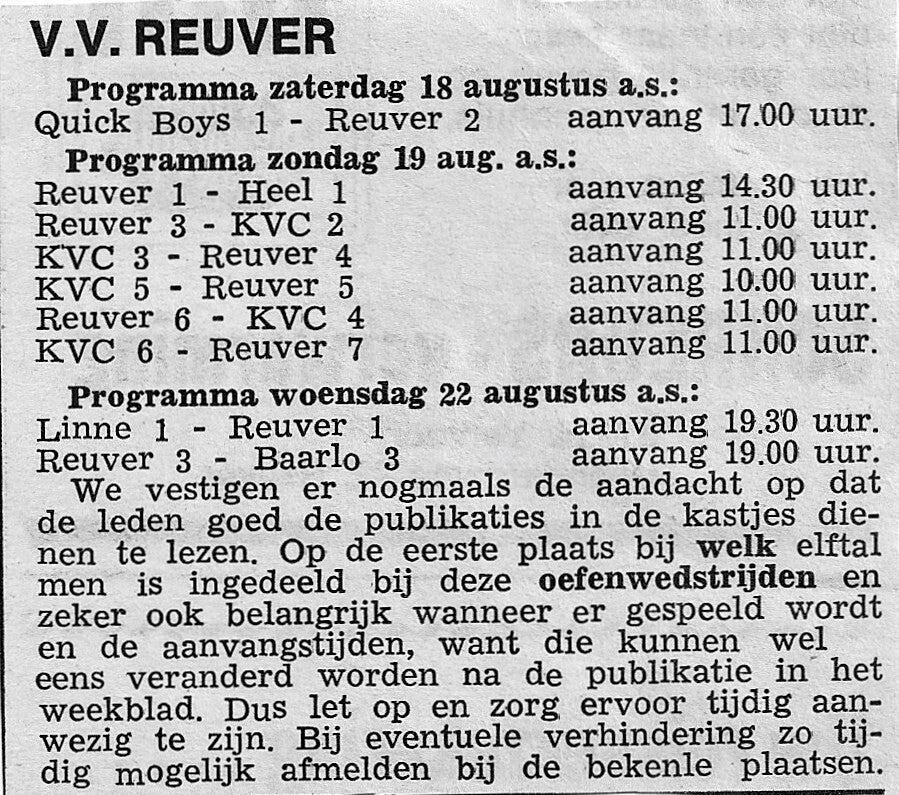 V.V. REUVER

Programma zaterdag 18 augustus a.s.:
Quick Boys 1 - Reuver 2 aanvang 17.00 uur.

Programma zondag 19 aug. a.s.:
Reuver 1 - Heel 1 aanvang 14.30 uur.
Reuver 3 - KVC 2 aanvang 11.00 uur.
KVC 3 - Reuver 4 aanvang 11.00 uur.
KVC 5 - Reuver 5 aanvang 10.00 uur.
Reuver 6 - KVC 4 aanvang 11.00 uur.
KVC 6 - Reuver 7 aanvang 11.00 uur.

Programma woensdag 22 augustus a.s.:
Linne 1 - Reuver 1 aanvang 19.30 uur.
Reuver 3 - Baarlo 3 aanvang 19.00 uur.

We vestigen er nogmaals de aandacht op dat de leden goed de publikaties in de kastjes dienen te lezen. Op de eerste plaats bij welk elftal men is ingedeeld bij deze oefenwedstrijden en zeker ook belangrijk wanneer er gespeeld wordt en de aanvangstijden, want die kunnen wel eens veranderd worden na de publikatie in het weekblad. Dus let op en zorg ervoor tijdig aanwezig te zijn. Bij eventuele verhindering zo tijdig mogelijk afmelden bij de bekenle plaatsen.